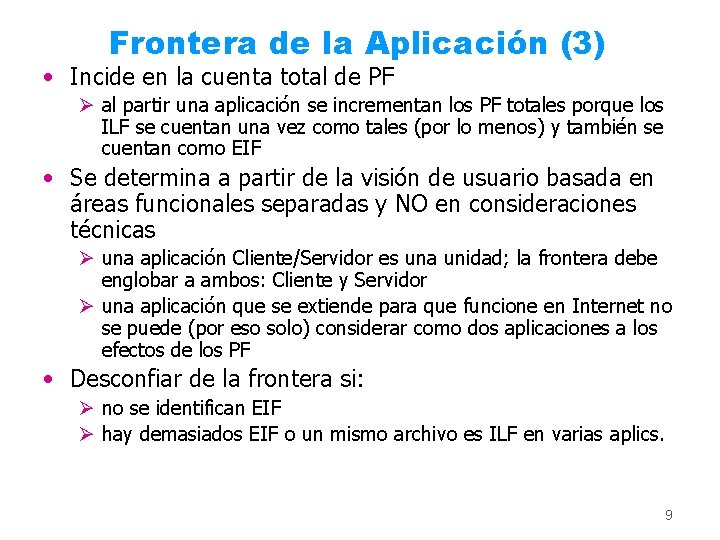 Frontera de la Aplicación (3)

• Incide en la cuenta total de PF
  ➢ al partir una aplicación se incrementan los PF totales porque los ILF se cuentan una vez como tales (por lo menos) y también se cuentan como EIF

• Se determina a partir de la visión de usuario basada en áreas funcionales separadas y NO en consideraciones técnicas
  ➢ una aplicación Cliente/Servidor es una unidad; la frontera debe englobar a ambos: Cliente y Servidor
  ➢ una aplicación que se extiende para que funcione en Internet no se puede (por eso solo) considerar como dos aplicaciones a los efectos de los PF

• Desconfiar de la frontera si:
  ➢ no se identifican EIF
  ➢ hay demasiados EIF o un mismo archivo es ILF en varias aplics.

9